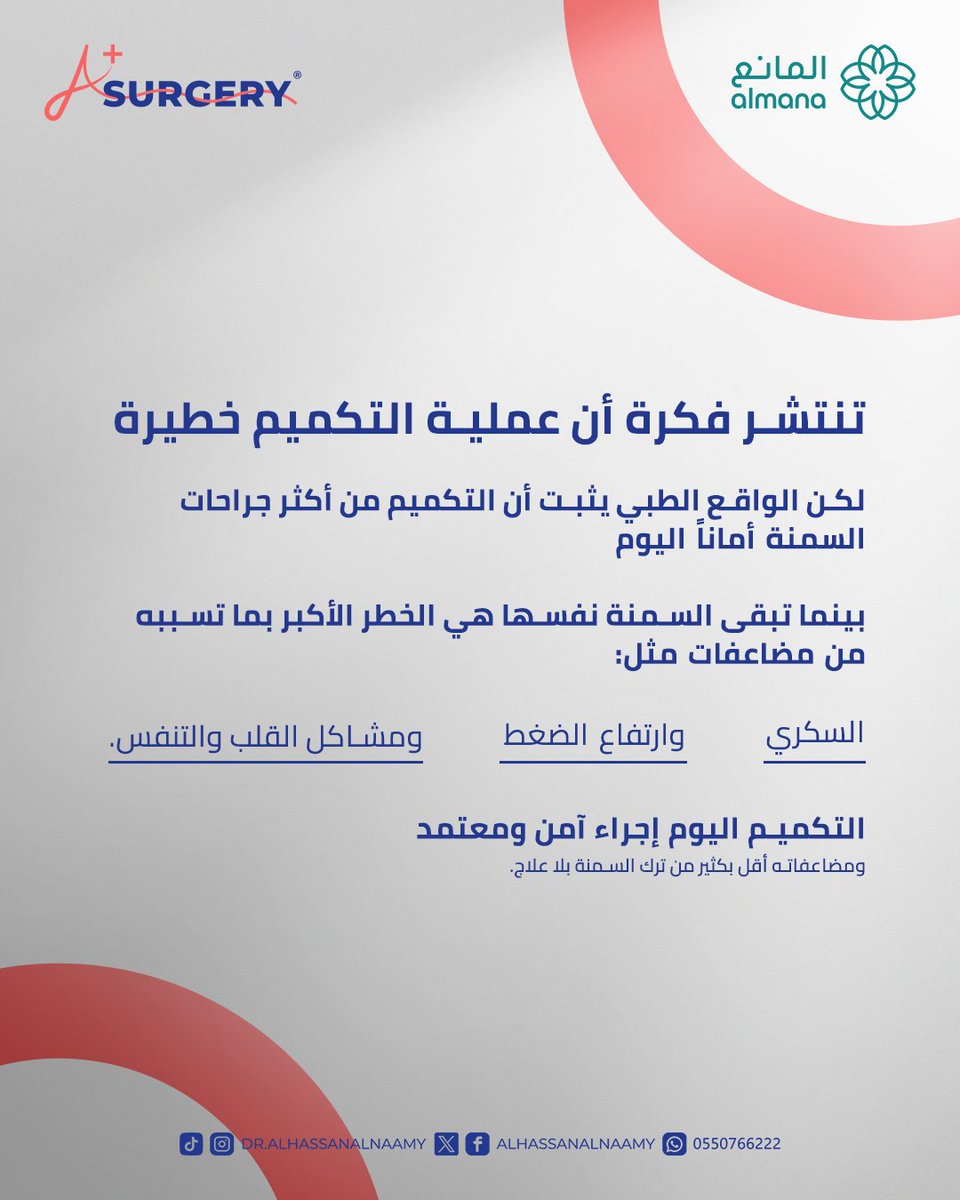 A+ SURGERY®

المانع
almana

تنتشر فكرة أن عملية التكميم خطيرة

لكن الواقع الطبي يثبت أن التكميم من أكثر جراحات السمنة أماناً اليوم

بينما تبقى السمنة نفسها هي الخطر الأكبر بما تسببه من مضاعفات مثل:

السكري

وارتفاع الضغط

ومشاكل القلب والتنفس.

التكميم اليوم إجراء آمن ومعتمد
ومضاعفاته أقل بكثير من ترك السمنة بلا علاج.

DR.ALHASSANALNAAMY ALHASSANALNAAMY 0550766222